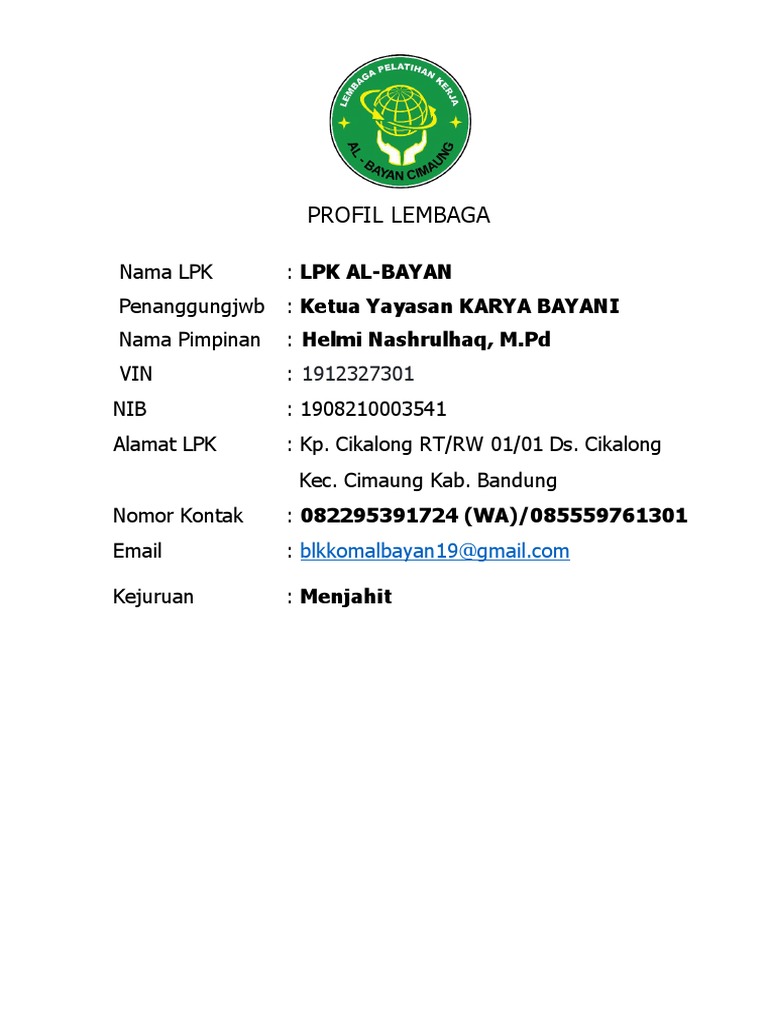 LEMBAGA PELATIHAN KERJA
AL - BAYAN CIMAUNG

PROFIL LEMBAGA

Nama LPK : LPK AL-BAYAN
Penanggungjwb : Ketua Yayasan KARYA BAYANI
Nama Pimpinan : Helmi Nashrulhaq, M.Pd
VIN : 1912327301
NIB : 1908210003541
Alamat LPK : Kp. Cikalong RT/RW 01/01 Ds. Cikalong Kec. Cimaung Kab. Bandung
Nomor Kontak : 082295391724 (WA)/085559761301
Email : blkkomalbayan19@gmail.com
Kejuruan : Menjahit